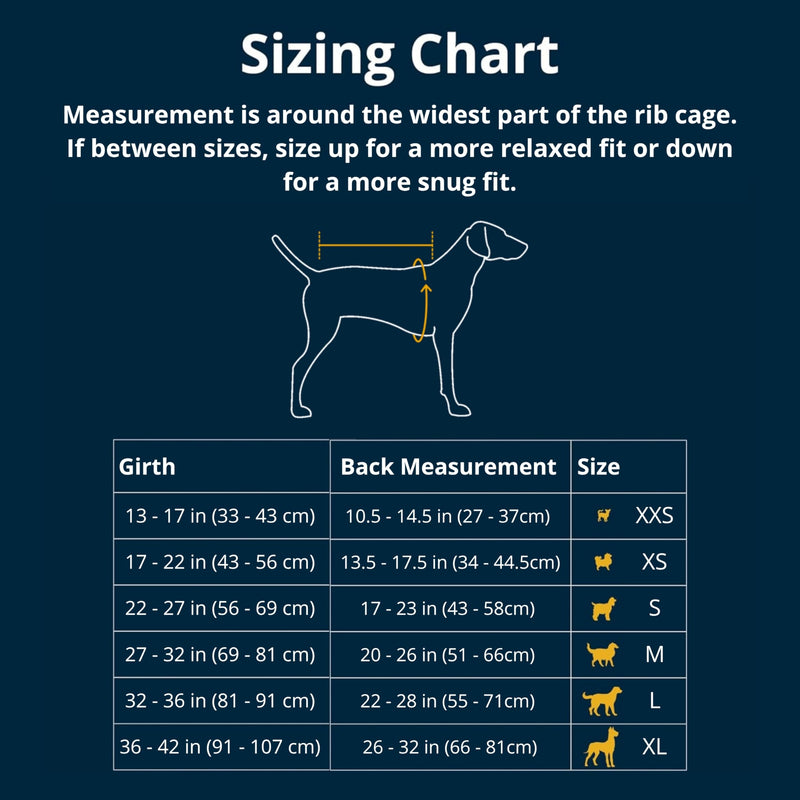 Sizing Chart

Measurement is around the widest part of the rib cage. If between sizes, size up for a more relaxed fit or down for a more snug fit.

| Girth | Back Measurement | Size |
|---|---|---|
| 13 - 17 in (33 - 43 cm) | 10.5 - 14.5 in (27 - 37cm) | XXS |
| 17 - 22 in (43 - 56 cm) | 13.5 - 17.5 in (34 - 44.5cm) | XS |
| 22 - 27 in (56 - 69 cm) | 17 - 23 in (43 - 58cm) | S |
| 27 - 32 in (69 - 81 cm) | 20 - 26 in (51 - 66cm) | M |
| 32 - 36 in (81 - 91 cm) | 22 - 28 in (55 - 71cm) | L |
| 36 - 42 in (91 - 107 cm) | 26 - 32 in (66 - 81cm) | XL |